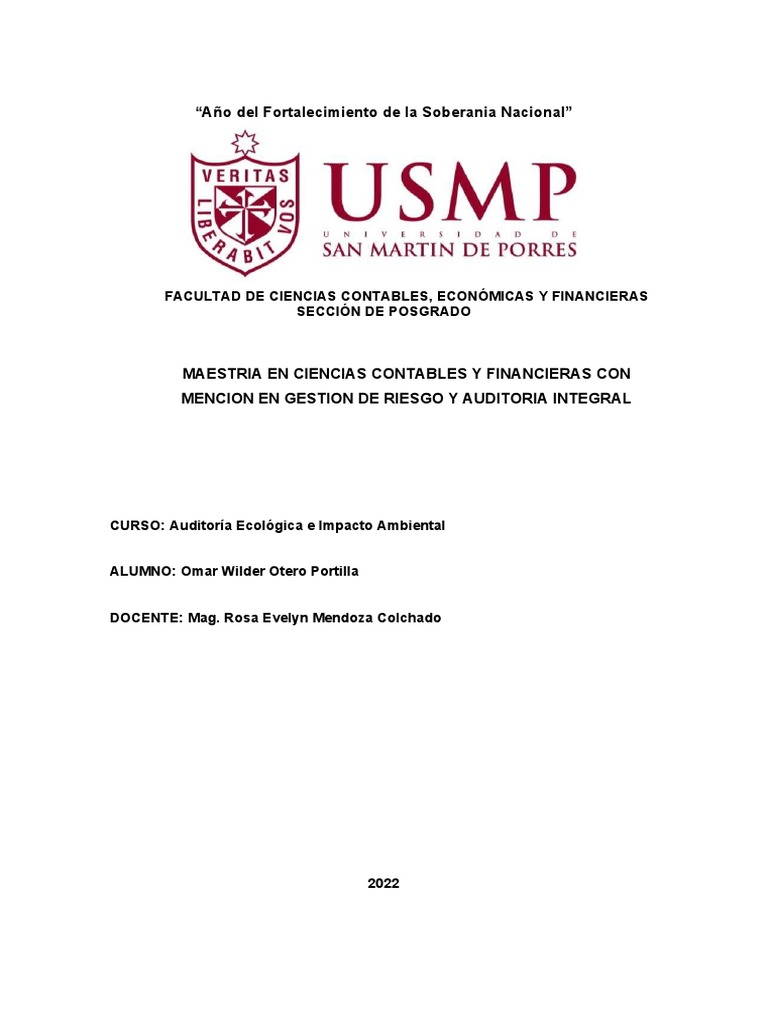 “Año del Fortalecimiento de la Soberania Nacional”

VERITAS LIBERABIT VOS

USMP
UNIVERSIDAD DE
SAN MARTIN DE PORRES

FACULTAD DE CIENCIAS CONTABLES, ECONÓMICAS Y FINANCIERAS
SECCIÓN DE POSGRADO

MAESTRIA EN CIENCIAS CONTABLES Y FINANCIERAS CON MENCION EN GESTION DE RIESGO Y AUDITORIA INTEGRAL

CURSO: Auditoría Ecológica e Impacto Ambiental

ALUMNO: Omar Wilder Otero Portilla

DOCENTE: Mag. Rosa Evelyn Mendoza Colchado

2022